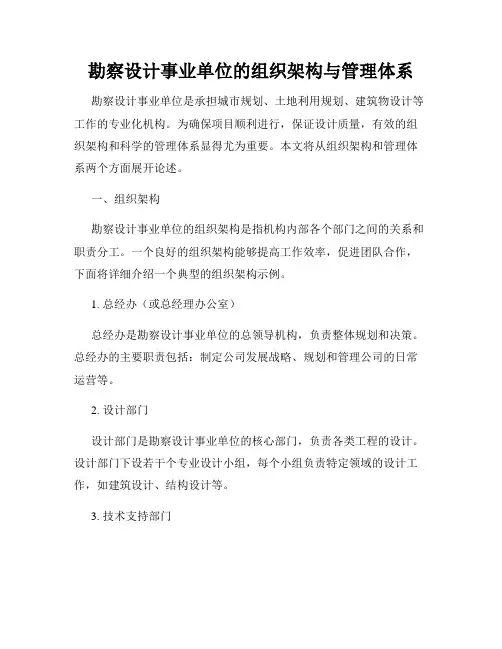 勘察设计事业单位的组织架构与管理体系

勘察设计事业单位是承担城市规划、土地利用规划、建筑物设计等工作的专业化机构。为确保项目顺利进行，保证设计质量，有效的组织架构和科学的管理体系显得尤为重要。本文将从组织架构和管理体系两个方面展开论述。

一、组织架构

勘察设计事业单位的组织架构是指机构内部各个部门之间的关系和职责分工。一个良好的组织架构能够提高工作效率，促进团队合作，下面将详细介绍一个典型的组织架构示例。

1. 总经办（或总经理办公室）

总经办是勘察设计事业单位的总领导机构，负责整体规划和决策。总经办的主要职责包括：制定公司发展战略、规划和管理公司的日常运营等。

2. 设计部门

设计部门是勘察设计事业单位的核心部门，负责各类工程的设计。设计部门下设若干个专业设计小组，每个小组负责特定领域的设计工作，如建筑设计、结构设计等。

3. 技术支持部门